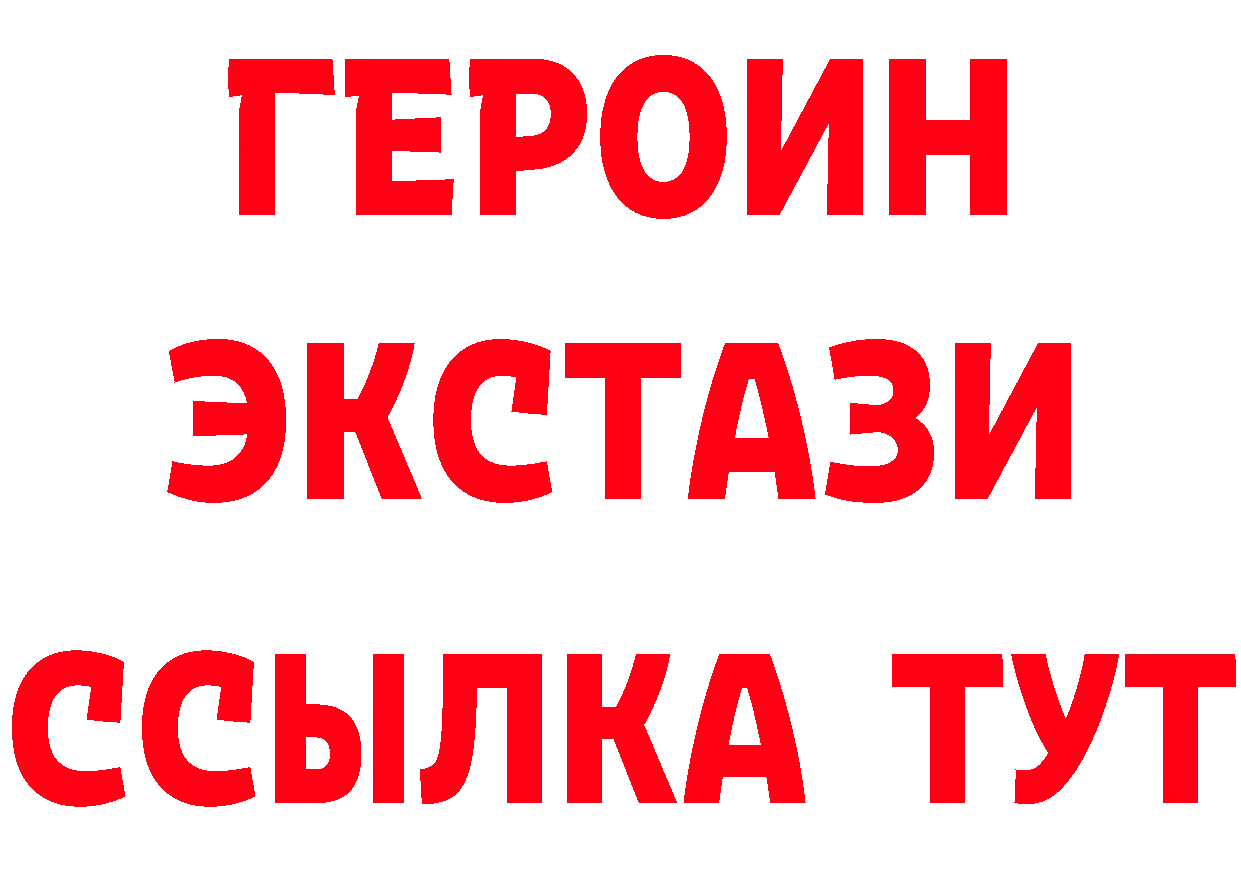 ГЕРОИН
ЭКСТАЗИ
ССЫЛКА ТУТ